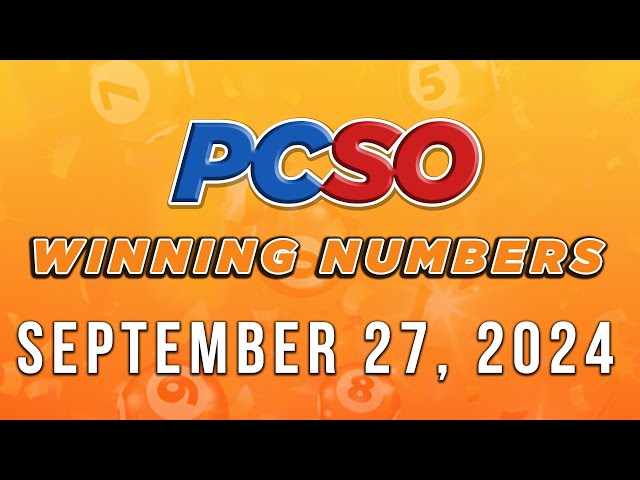 PCSO
WINNING NUMBERS
SEPTEMBER 27, 2024